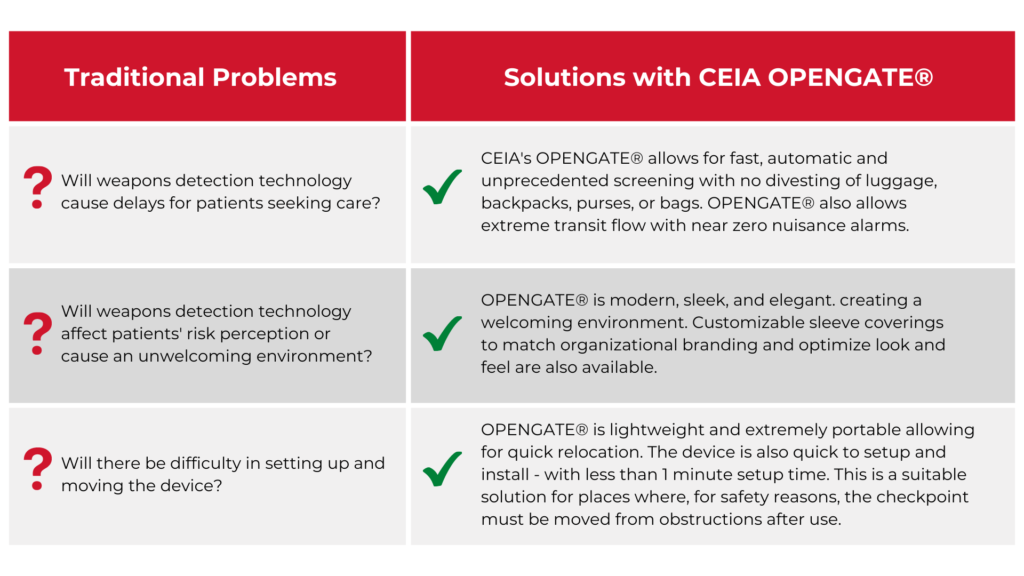 | Traditional Problems | Solutions with CEIA OPENGATE® |
|---|---|
| ? Will weapons detection technology cause delays for patients seeking care? | ✓ CEIA's OPENGATE® allows for fast, automatic and unprecedented screening with no divesting of luggage, backpacks, purses, or bags. OPENGATE® also allows extreme transit flow with near zero nuisance alarms. |
| ? Will weapons detection technology affect patients' risk perception or cause an unwelcoming environment? | ✓ OPENGATE® is modern, sleek, and elegant. creating a welcoming environment. Customizable sleeve coverings to match organizational branding and optimize look and feel are also available. |
| ? Will there be difficulty in setting up and moving the device? | ✓ OPENGATE® is lightweight and extremely portable allowing for quick relocation. The device is also quick to setup and install - with less than 1 minute setup time. This is a suitable solution for places where, for safety reasons, the checkpoint must be moved from obstructions after use. |